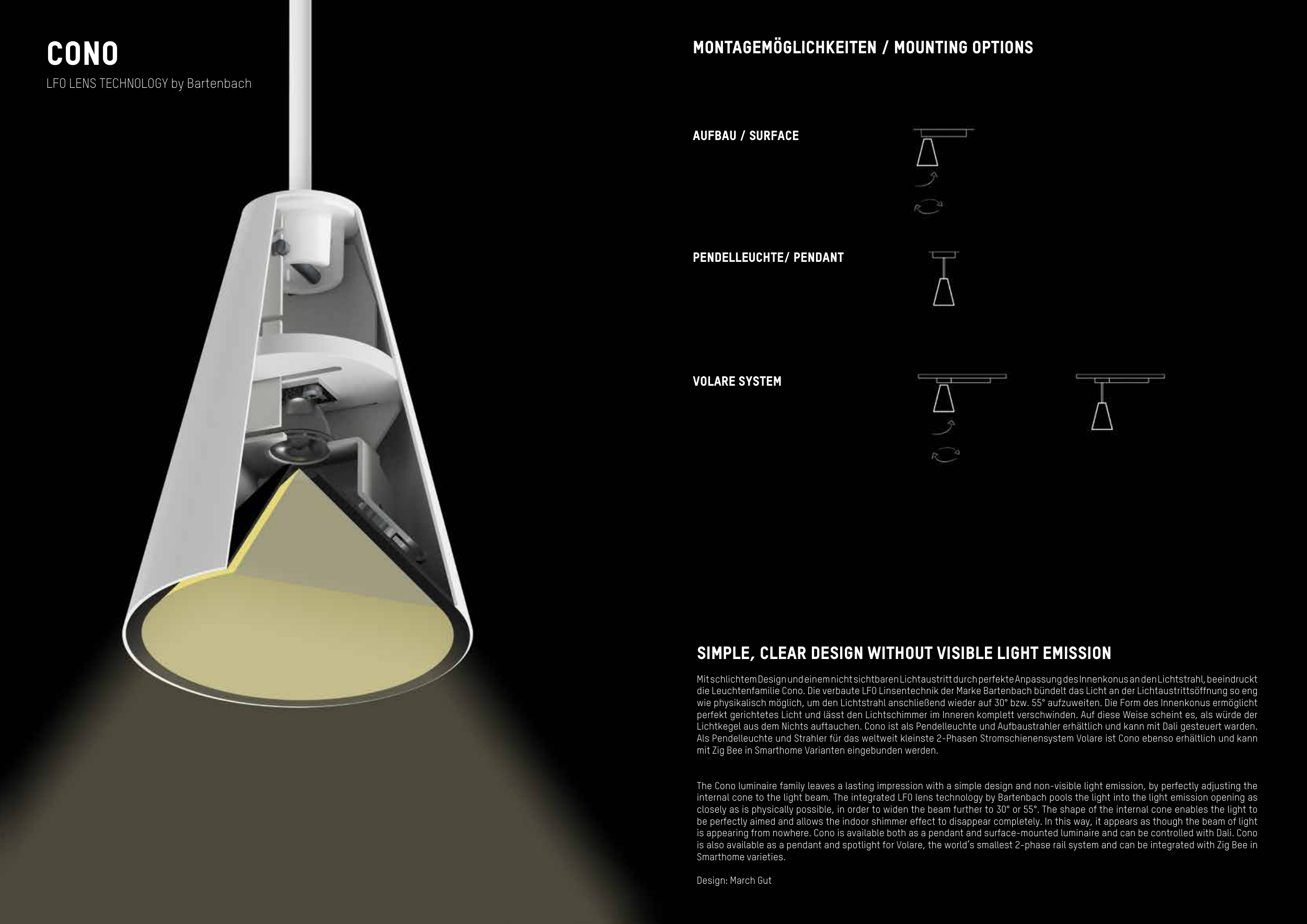 CONO
LFO LENS TECHNOLOGY by Bartenbach

MONTAGEMÖGLICHKEITEN / MOUNTING OPTIONS

AUFBAU / SURFACE

PENDELLEUCHTE/ PENDANT

VOLARE SYSTEM

SIMPLE, CLEAR DESIGN WITHOUT VISIBLE LIGHT EMISSION

Mit schlichtem Design und einem nicht sichtbaren Lichtaustritt durch perfekte Anpassung des Innenkonus an den Lichtstrahl, beeindruckt die Leuchtenfamilie Cono. Die verbaute LFO Linsentechnik der Marke Bartenbach bündelt das Licht an der Lichtaustrittsöffnung so eng wie physikalisch möglich, um den Lichtstrahl anschließend wieder auf 30° bzw. 55° aufzuweiten. Die Form des Innenkonus ermöglicht perfekt gerichtetes Licht und lässt den Lichtschimmer im Inneren komplett verschwinden. Auf diese Weise scheint es, als würde der Lichtkegel aus dem Nichts auftauchen. Cono ist als Pendelleuchte und Aufbaustrahler erhältlich und kann mit Dali gesteuert warden. Als Pendelleuchte und Strahler für das weltweit kleinste 2-Phasen Stromschienensystem Volare ist Cono ebenso erhältlich und kann mit Zig Bee in Smarthome Varianten eingebunden werden.

The Cono luminaire family leaves a lasting impression with a simple design and non-visible light emission, by perfectly adjusting the internal cone to the light beam. The integrated LFO lens technology by Bartenbach pools the light into the light emission opening as closely as is physically possible, in order to widen the beam further to 30° or 55°. The shape of the internal cone enables the light to be perfectly aimed and allows the indoor shimmer effect to disappear completely. In this way, it appears as though the beam of light is appearing from nowhere. Cono is available both as a pendant and surface-mounted luminaire and can be controlled with Dali. Cono is also available as a pendant and spotlight for Volare, the world's smallest 2-phase rail system and can be integrated with Zig Bee in Smarthome varieties.

Design: March Gut